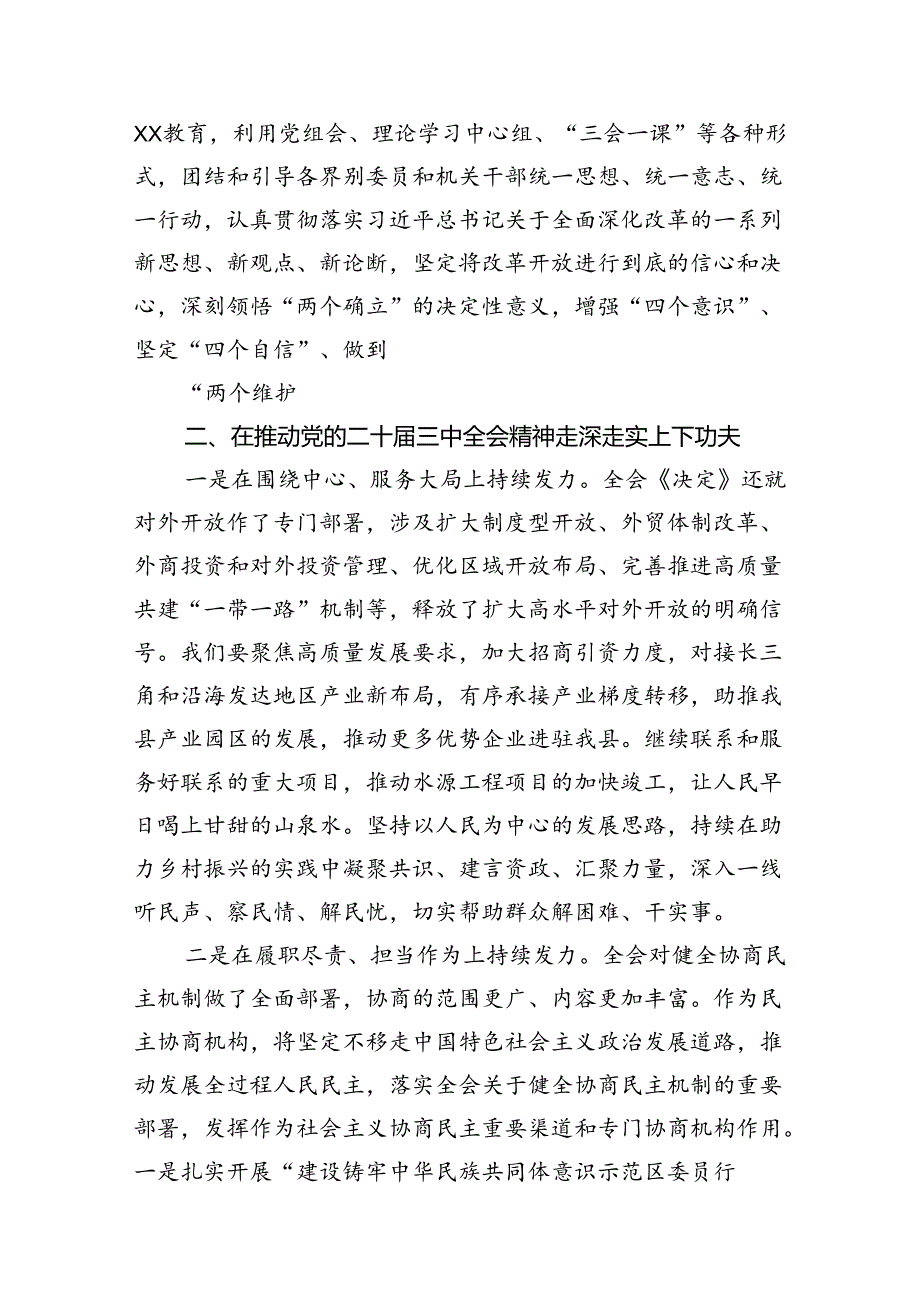 XX教育，利用党组会、理论学习中心组、“三会一课”等各种形式，团结和引导各界别委员和机关干部统一思想、统一意志、统一行动，认真贯彻落实习近平总书记关于全面深化改革的一系列新思想、新观点、新论断，坚定将改革开放进行到底的信心和决心，深刻领悟“两个确立”的决定性意义，增强“四个意识”、坚定“四个自信”、做到

“两个维护

二、在推动党的二十届三中全会精神走深走实上下功夫

一是在围绕中心、服务大局上持续发力。全会《决定》还就对外开放作了专门部署，涉及扩大制度型开放、外贸体制改革、外商投资和对外投资管理、优化区域开放布局、完善推进高质量共建“一带一路”机制等，释放了扩大高水平对外开放的明确信号。我们要聚焦高质量发展要求，加大招商引资力度，对接长三角和沿海发达地区产业新布局，有序承接产业梯度转移，助推我县产业园区的发展，推动更多优势企业进驻我县。继续联系和服务好联系的重大项目，推动水源工程项目的加快竣工，让人民早日喝上甘甜的山泉水。坚持以人民为中心的发展思路，持续在助力乡村振兴的实践中凝聚共识、建言资政、汇聚力量，深入一线听民声、察民情、解民忧，切实帮助群众解困难、干实事。

二是在履职尽责、担当作为上持续发力。全会对健全协商民主机制做了全面部署，协商的范围更广、内容更加丰富。作为民主协商机构，将坚定不移走中国特色社会主义政治发展道路，推动发展全过程人民民主，落实全会关于健全协商民主机制的重要部署，发挥作为社会主义协商民主重要渠道和专门协商机构作用。一是扎实开展“建设铸牢中华民族共同体意识示范区委员行